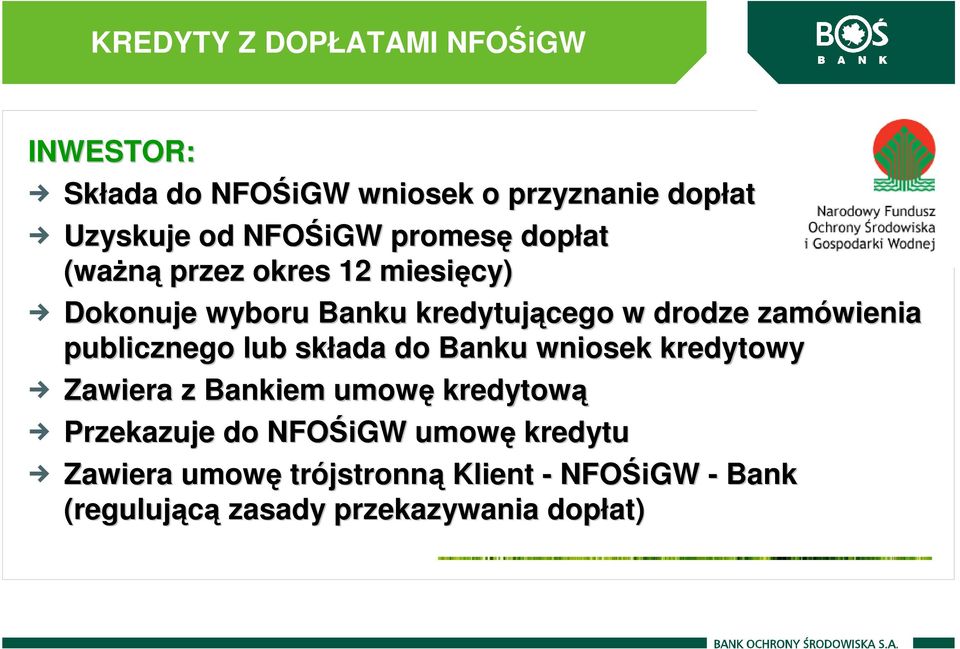 KREDYTY Z DOPŁATAMI NFOŚiGW

BOŚ BANK

INWESTOR:

Narodowy Fundusz Ochrony Środowiska i Gospodarki Wodnej

Składa do NFOŚiGW wniosek o przyznanie dopłat

Uzyskuje od NFOŚiGW promesę dopłat (ważną przez okres 12 miesięcy)

Dokonuje wyboru Banku kredytującego w drodze zamówienia publicznego lub składa do Banku wniosek kredytowy

Zawiera z Bankiem umowę kredytową

Przekazuje do NFOŚiGW umowę kredytu

Zawiera umowę trójstronną Klient - NFOŚiGW - Bank (regulującą zasady przekazywania dopłat)

BANK OCHRONY ŚRODOWISKA S.A.